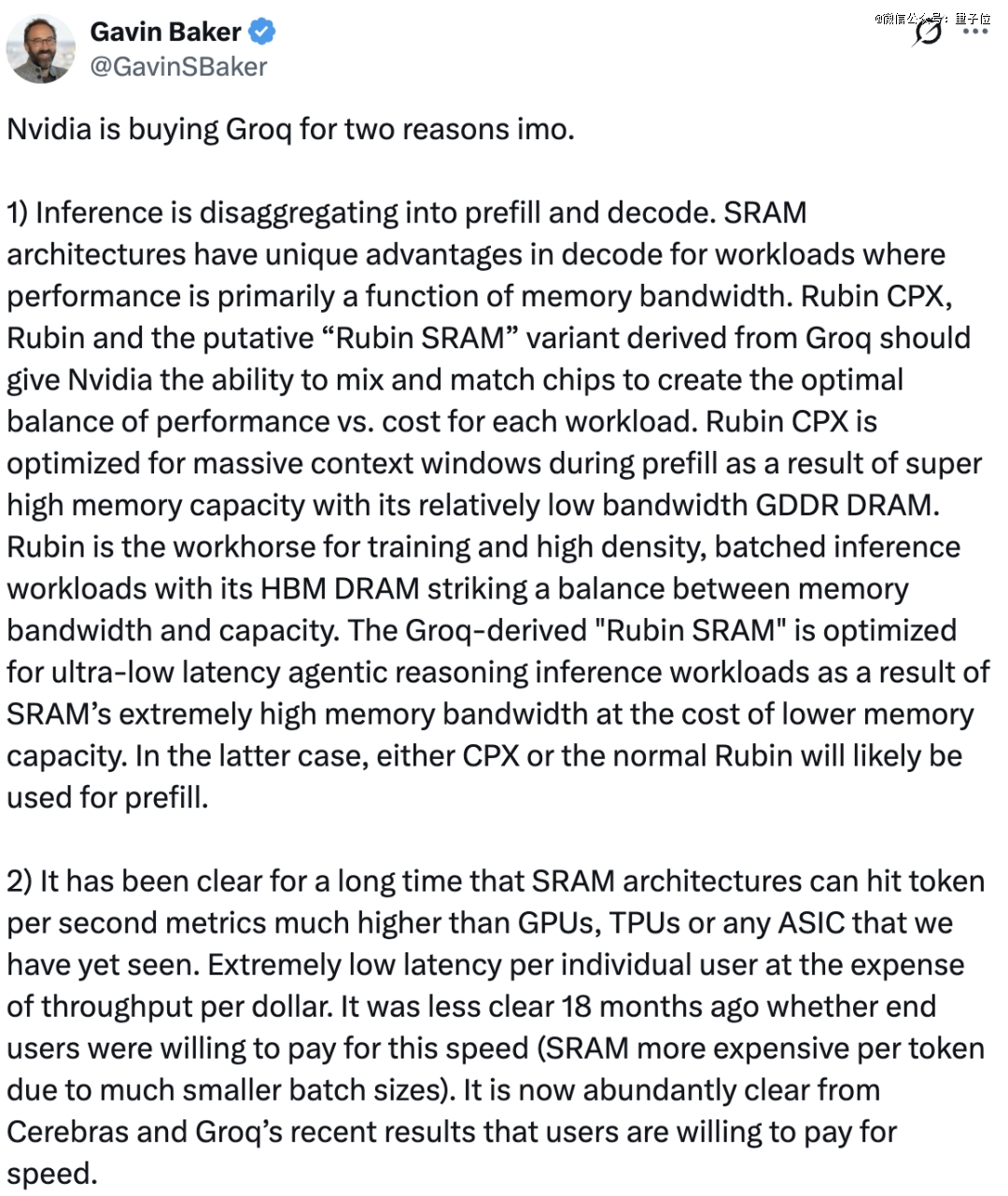 Gavin Baker
@GavinSBaker

@微信公众号：量子位

Nvidia is buying Groq for two reasons imo.

1) Inference is disaggregating into prefill and decode. SRAM architectures have unique advantages in decode for workloads where performance is primarily a function of memory bandwidth. Rubin CPX, Rubin and the putative “Rubin SRAM” variant derived from Groq should give Nvidia the ability to mix and match chips to create the optimal balance of performance vs. cost for each workload. Rubin CPX is optimized for massive context windows during prefill as a result of super high memory capacity with its relatively low bandwidth GDDR DRAM. Rubin is the workhorse for training and high density, batched inference workloads with its HBM DRAM striking a balance between memory bandwidth and capacity. The Groq-derived "Rubin SRAM" is optimized for ultra-low latency agentic reasoning inference workloads as a result of SRAM’s extremely high memory bandwidth at the cost of lower memory capacity. In the latter case, either CPX or the normal Rubin will likely be used for prefill.

2) It has been clear for a long time that SRAM architectures can hit token per second metrics much higher than GPUs, TPUs or any ASIC that we have yet seen. Extremely low latency per individual user at the expense of throughput per dollar. It was less clear 18 months ago whether end users were willing to pay for this speed (SRAM more expensive per token due to much smaller batch sizes). It is now abundantly clear from Cerebras and Groq’s recent results that users are willing to pay for speed.